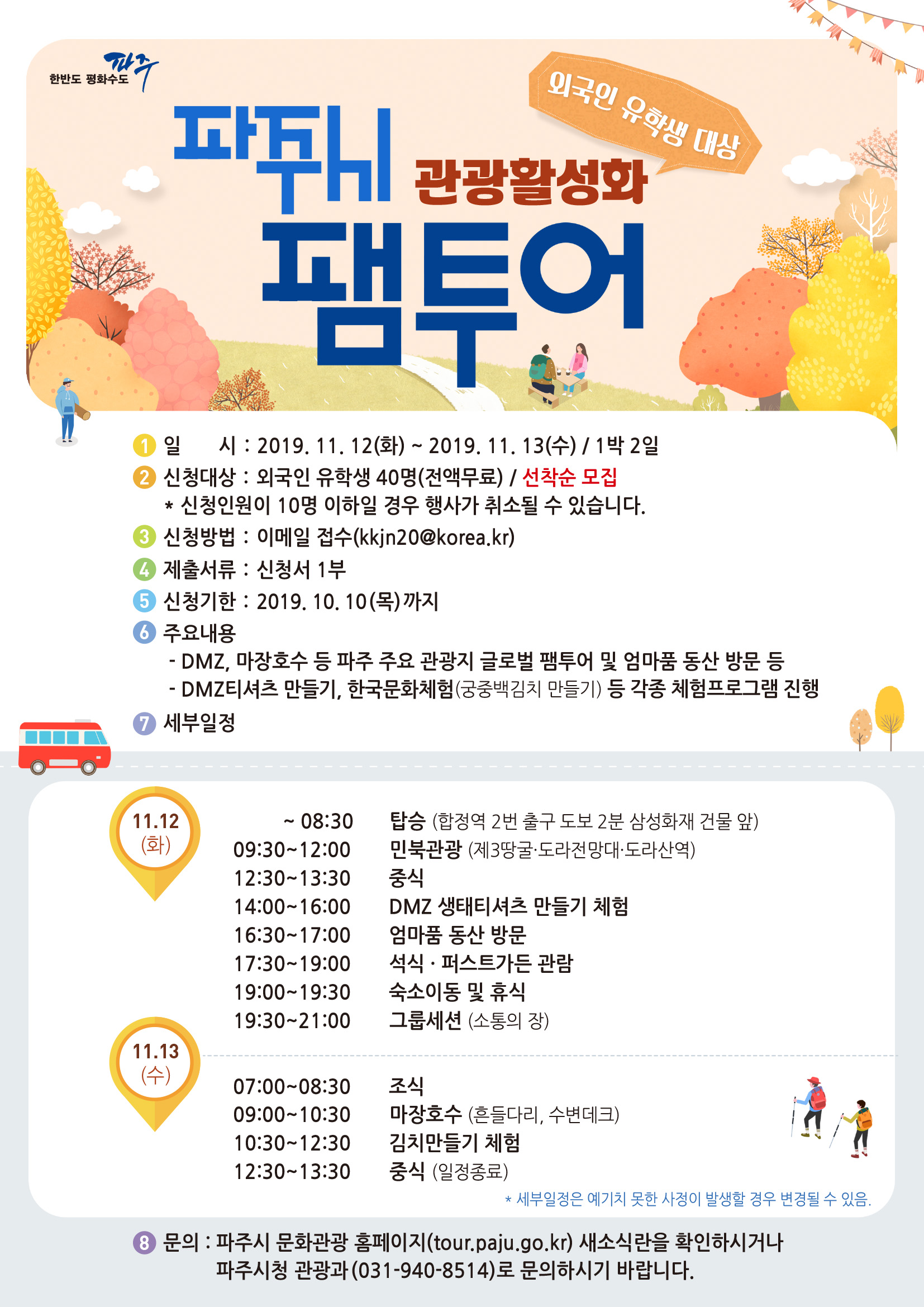 한반도 평화수도 파주

외국인 유학생 대상

파주시 관광활성화 팸투어

1 일 시 : 2019. 11. 12(화) ~ 2019. 11. 13(수) / 1박 2일

2 신청대상 : 외국인 유학생 40명(전액무료) / 선착순 모집
* 신청인원이 10명 이하일 경우 행사가 취소될 수 있습니다.

3 신청방법 : 이메일 접수(kkjn20@korea.kr)

4 제출서류 : 신청서 1부

5 신청기한 : 2019. 10. 10(목)까지

6 주요내용
- DMZ, 마장호수 등 파주 주요 관광지 글로벌 팸투어 및 엄마품 동산 방문 등
- DMZ티셔츠 만들기, 한국문화체험(궁중백김치 만들기) 등 각종 체험프로그램 진행

7 세부일정

11.12 (화)

~ 08:30 탑승 (합정역 2번 출구 도보 2분 삼성화재 건물 앞)
09:30~12:00 민북관광 (제3땅굴·도라전망대·도라산역)
12:30~13:30 중식
14:00~16:00 DMZ 생태티셔츠 만들기 체험
16:30~17:00 엄마품 동산 방문
17:30~19:00 석식 · 퍼스트가든 관람
19:00~19:30 숙소이동 및 휴식
19:30~21:00 그룹세션 (소통의 장)

11.13 (수)

07:00~08:30 조식
09:00~10:30 마장호수 (흔들다리, 수변데크)
10:30~12:30 김치만들기 체험
12:30~13:30 중식 (일정종료)

* 세부일정은 예기치 못한 사정이 발생할 경우 변경될 수 있음.

8 문의 : 파주시 문화관광 홈페이지(tour.paju.go.kr) 새소식란을 확인하시거나 파주시청 관광과(031-940-8514)로 문의하시기 바랍니다.